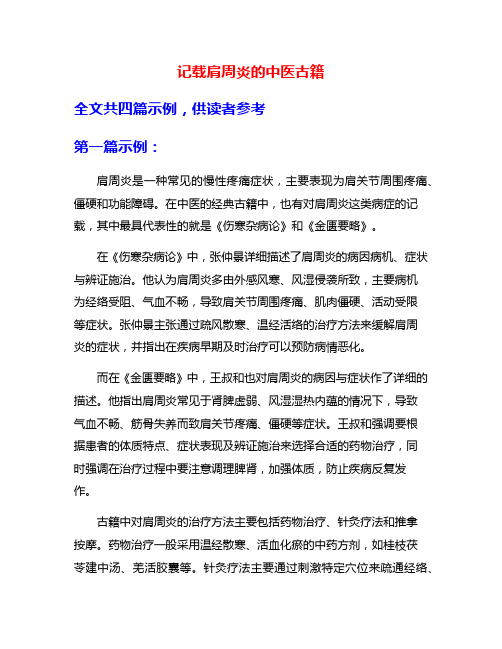 记载肩周炎的中医古籍

全文共四篇示例，供读者参考

第一篇示例：

肩周炎是一种常见的慢性疼痛症状，主要表现为肩关节周围疼痛、僵硬和功能障碍。在中医的经典古籍中，也有对肩周炎这类病症的记载，其中最具代表性的就是《伤寒杂病论》和《金匮要略》。

在《伤寒杂病论》中，张仲景详细描述了肩周炎的病因病机、症状与辨证施治。他认为肩周炎多由外感风寒、风湿侵袭所致，主要病机为经络受阻、气血不畅，导致肩关节周围疼痛、肌肉僵硬、活动受限等症状。张仲景主张通过疏风散寒、温经活络的治疗方法来缓解肩周炎的症状，并指出在疾病早期及时治疗可以预防病情恶化。

而在《金匮要略》中，王叔和也对肩周炎的病因与症状作了详细的描述。他指出肩周炎常见于肾脾虚弱、风湿湿热内蕴的情况下，导致气血不畅、筋骨失养而致肩关节疼痛、僵硬等症状。王叔和强调要根据患者的体质特点、症状表现及辨证施治来选择合适的药物治疗，同时强调在治疗过程中要注意调理脾肾，加强体质，防止疾病反复发作。

古籍中对肩周炎的治疗方法主要包括药物治疗、针灸疗法和推拿按摩。药物治疗一般采用温经散寒、活血化瘀的中药方剂，如桂枝茯苓建中汤、羌活胶囊等。针灸疗法主要通过刺激特定穴位来疏通经络、